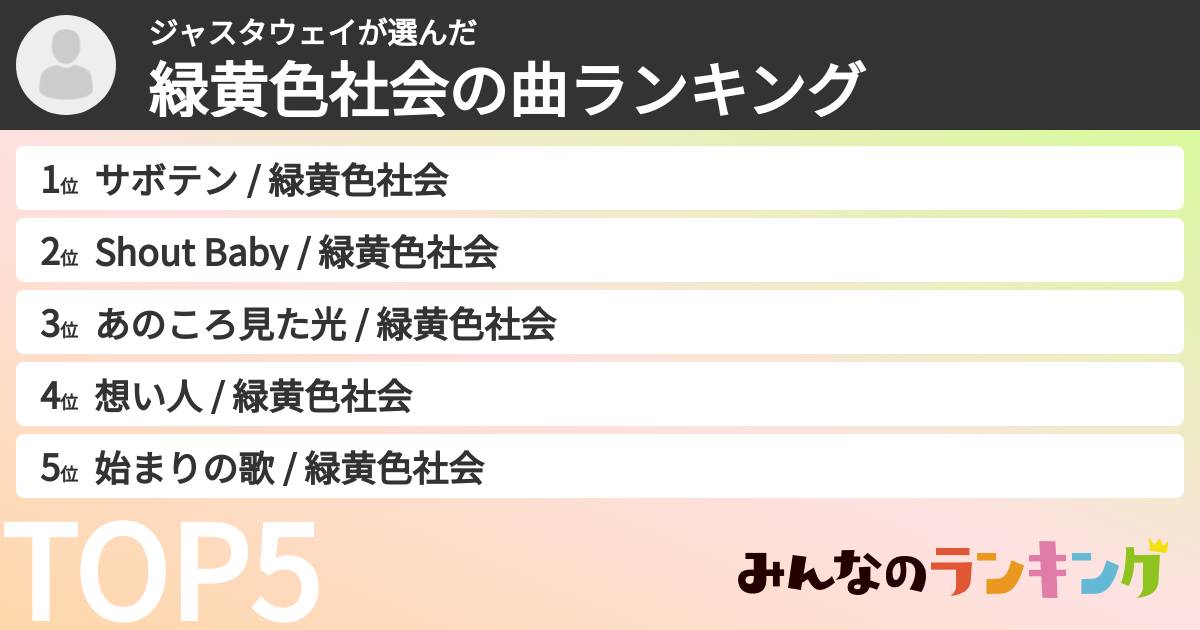 ジャスタウェイが選んだ
緑黄色社会の曲ランキング

1位 サボテン / 緑黄色社会

2位 Shout Baby / 緑黄色社会

3位 あのころ見た光 / 緑黄色社会

4位 想い人 / 緑黄色社会

5位 始まりの歌 / 緑黄色社会

TOP5

みんなのランキング